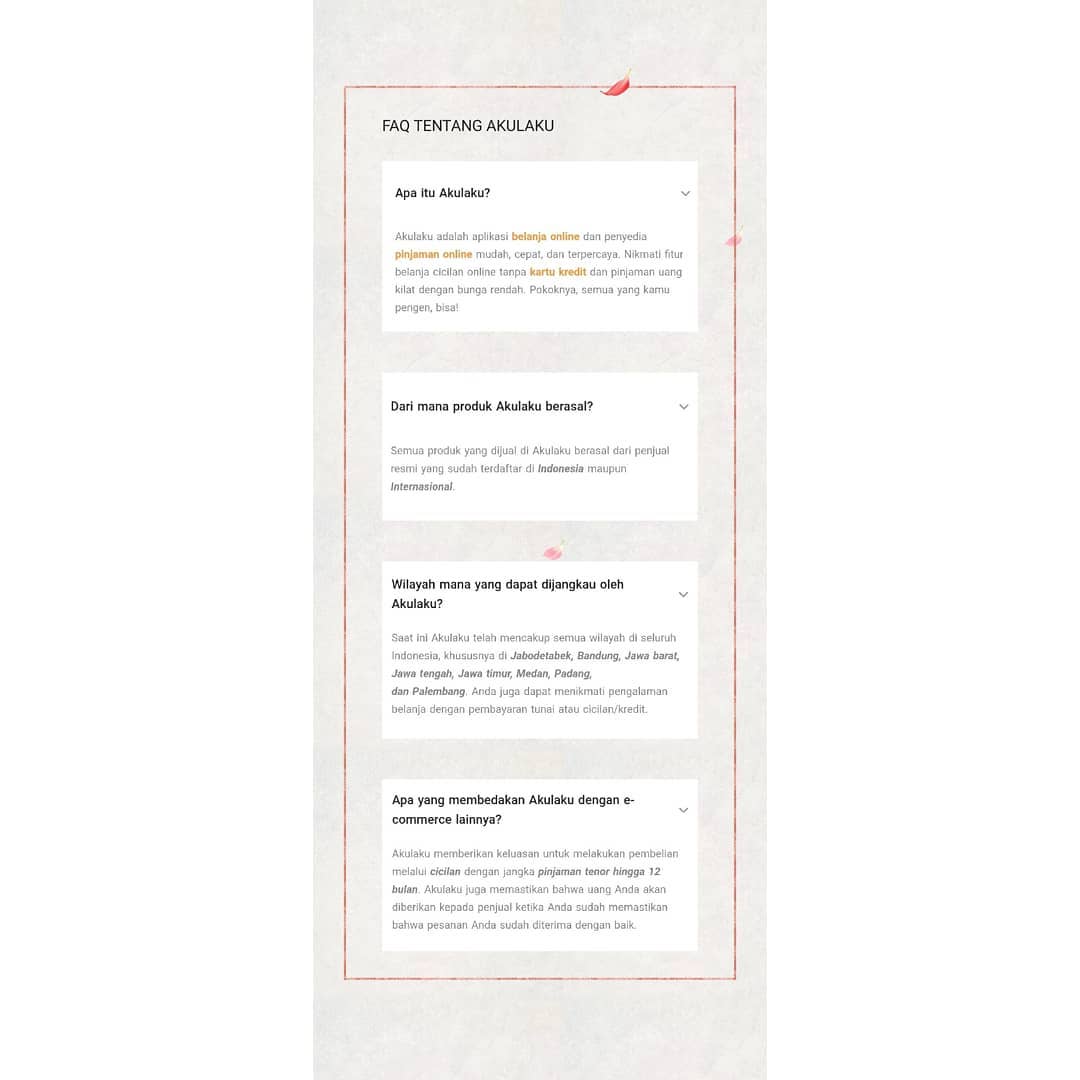 FAQ TENTANG AKULAKU

Apa itu Akulaku?

Akulaku adalah aplikasi belanja online dan penyedia pinjaman online mudah, cepat, dan terpercaya. Nikmati fitur belanja cicilan online tanpa kartu kredit dan pinjaman uang kilat dengan bunga rendah. Pokoknya, semua yang kamu pengen, bisa!

Dari mana produk Akulaku berasal?

Semua produk yang dijual di Akulaku berasal dari penjual resmi yang sudah terdaftar di Indonesia maupun Internasional.

Wilayah mana yang dapat dijangkau oleh Akulaku?

Saat ini Akulaku telah mencakup semua wilayah di seluruh Indonesia, khususnya di Jabodetabek, Bandung, Jawa barat, Jawa tengah, Jawa timur, Medan, Padang, dan Palembang. Anda juga dapat menikmati pengalaman belanja dengan pembayaran tunai atau cicilan/kredit.

Apa yang membedakan Akulaku dengan e-commerce lainnya?

Akulaku memberikan keluasan untuk melakukan pembelian melalui cicilan dengan jangka pinjaman tenor hingga 12 bulan. Akulaku juga memastikan bahwa uang Anda akan diberikan kepada penjual ketika Anda sudah memastikan bahwa pesanan Anda sudah diterima dengan baik.